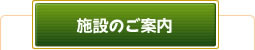 施設のご案内